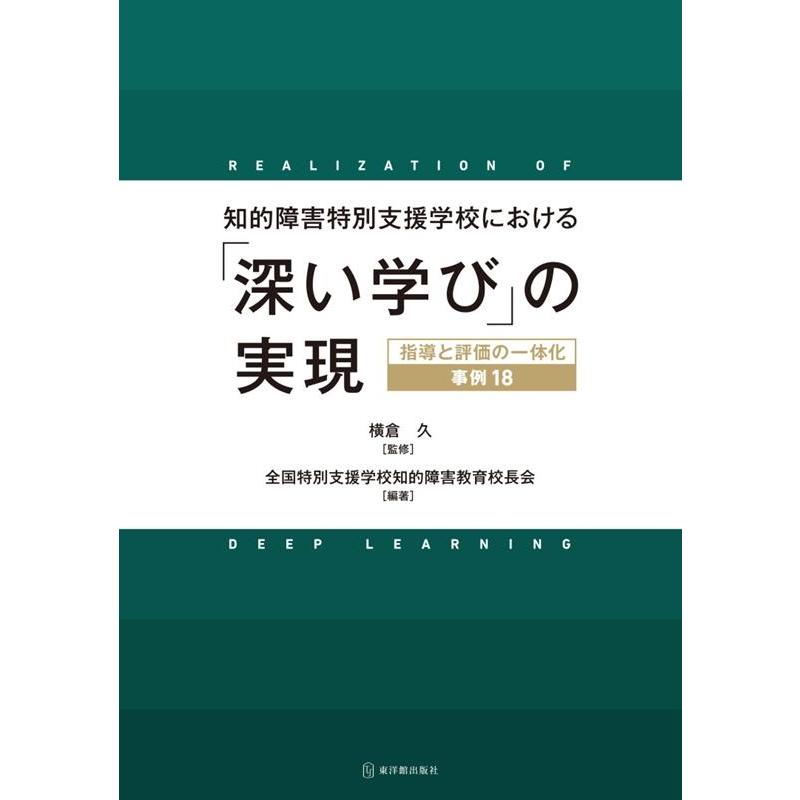 REALIZATION OF

知的障害特別支援学校における

「深い学び」の実現

指導と評価の一体化
事例18

横倉　久
［監修］

全国特別支援学校知的障害教育校長会
［編著］

DEEP LEARNING

東洋館出版社